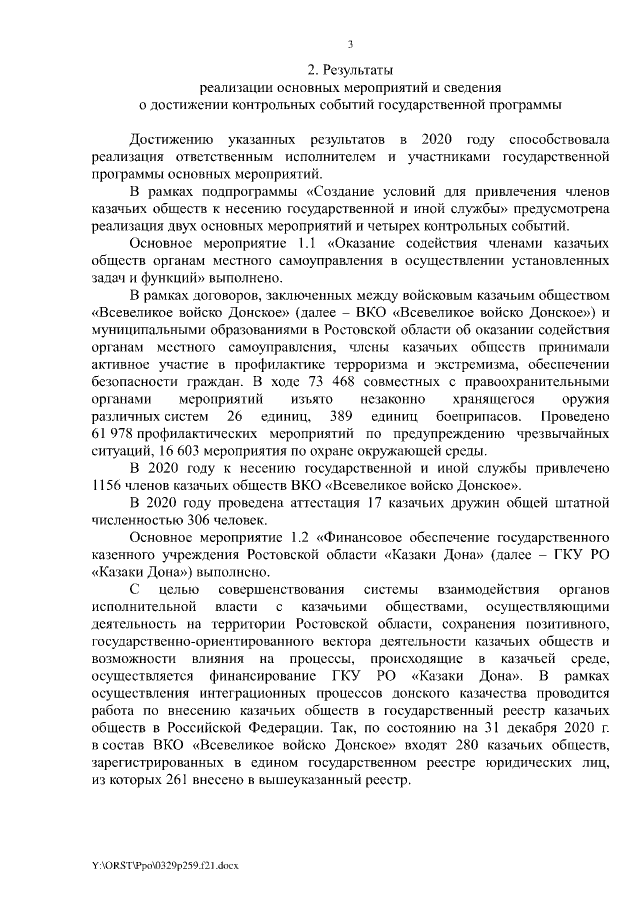 3

2. Результаты
реализации основных мероприятий и сведения
о достижении контрольных событий государственной программы

Достижению указанных результатов в 2020 году способствовала реализация ответственным исполнителем и участниками государственной программы основных мероприятий.

В рамках подпрограммы «Создание условий для привлечения членов казачьих обществ к несению государственной и иной службы» предусмотрена реализация двух основных мероприятий и четырех контрольных событий.

Основное мероприятие 1.1 «Оказание содействия членами казачьих обществ органам местного самоуправления в осуществлении установленных задач и функций» выполнено.

В рамках договоров, заключенных между войсковым казачьим обществом «Всевеликое войско Донское» (далее – ВКО «Всевеликое войско Донское») и муниципальными образованиями в Ростовской области об оказании содействия органам местного самоуправления, члены казачьих обществ принимали активное участие в профилактике терроризма и экстремизма, обеспечении безопасности граждан. В ходе 73 468 совместных с правоохранительными органами мероприятий изъято незаконно хранящегося оружия различных систем 26 единиц, 389 единиц боеприпасов. Проведено 61 978 профилактических мероприятий по предупреждению чрезвычайных ситуаций, 16 603 мероприятия по охране окружающей среды.

В 2020 году к несению государственной и иной службы привлечено 1156 членов казачьих обществ ВКО «Всевеликое войско Донское».

В 2020 году проведена аттестация 17 казачьих дружин общей штатной численностью 306 человек.

Основное мероприятие 1.2 «Финансовое обеспечение государственного казенного учреждения Ростовской области «Казаки Дона» (далее – ГКУ РО «Казаки Дона») выполнено.

С целью совершенствования системы взаимодействия органов исполнительной власти с казачьими обществами, осуществляющими деятельность на территории Ростовской области, сохранения позитивного, государственно-ориентированного вектора деятельности казачьих обществ и возможности влияния на процессы, происходящие в казачьей среде, осуществляется финансирование ГКУ РО «Казаки Дона». В рамках осуществления интеграционных процессов донского казачества проводится работа по внесению казачьих обществ в государственный реестр казачьих обществ в Российской Федерации. Так, по состоянию на 31 декабря 2020 г. в состав ВКО «Всевеликое войско Донское» входят 280 казачьих обществ, зарегистрированных в едином государственном реестре юридических лиц, из которых 261 внесено в вышеуказанный реестр.

Y:\ORST\Ppo\0329p259.f21.docx